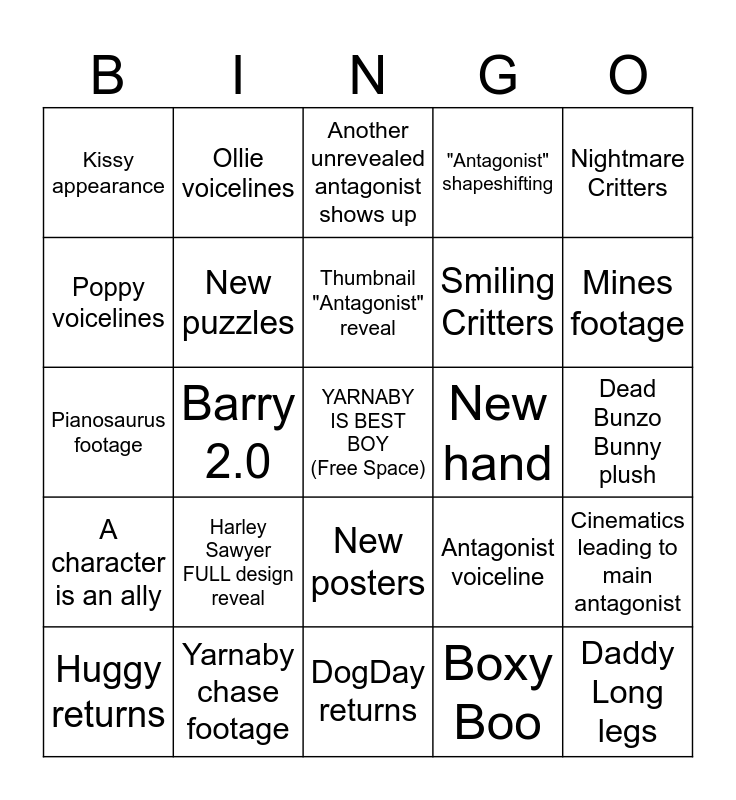 | B | I | N | G | O |
|---|---|---|---|---|
| Kissy appearance | Ollie voicelines | Another unrevealed antagonist shows up | "Antagonist" shapeshifting | Nightmare Critters |
| Poppy voicelines | New puzzles | Thumbnail "Antagonist" reveal | Smiling Critters | Mines footage |
| Pianosaurus footage | Barry 2.0 | YARNABY IS BEST BOY (Free Space) | New hand | Dead Bunzo Bunny plush |
| A character is an ally | Harley Sawyer FULL design reveal | New posters | Antagonist voiceline | Cinematics leading to main antagonist |
| Huggy returns | Yarnaby chase footage | DogDay returns | Boxy Boo | Daddy Long legs |